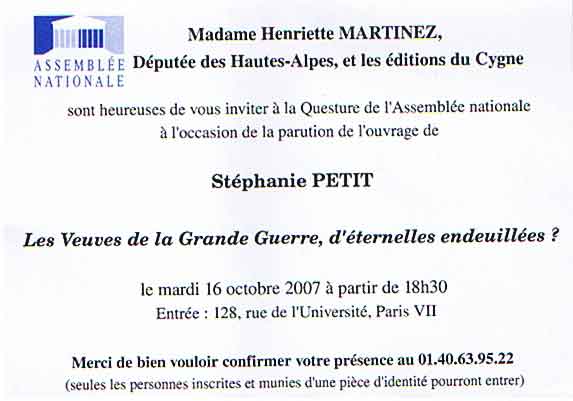 ASSEMBLÉE NATIONALE

Madame Henriette MARTINEZ,
Députée des Hautes-Alpes, et les éditions du Cygne

sont heureuses de vous inviter à la Questure de l'Assemblée nationale à l'occasion de la parution de l'ouvrage de

Stéphanie PETIT

Les Veuves de la Grande Guerre, d'éternelles endeuillées ?

le mardi 16 octobre 2007 à partir de 18h30
Entrée : 128, rue de l'Université, Paris VII

Merci de bien vouloir confirmer votre présence au 01.40.63.95.22
(seules les personnes inscrites et munies d'une pièce d'identité pourront entrer)